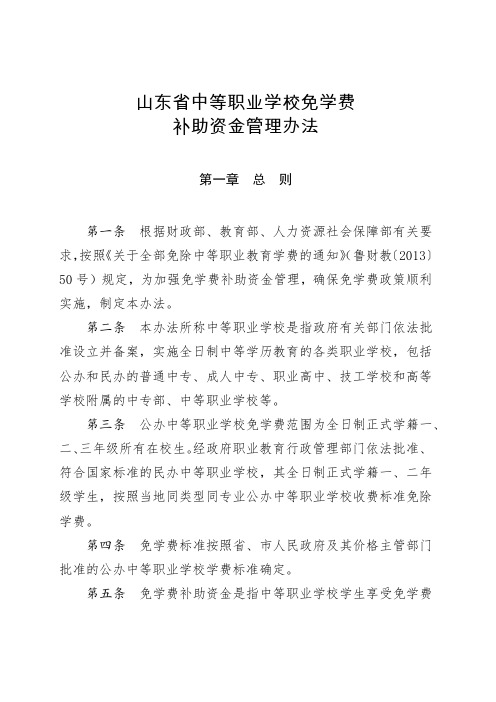 山东省中等职业学校免学费
补助资金管理办法

第一章 总 则

第一条 根据财政部、教育部、人力资源社会保障部有关要求，按照《关于全部免除中等职业教育学费的通知》(鲁财教〔2013〕50号）规定，为加强免学费补助资金管理，确保免学费政策顺利实施，制定本办法。

第二条 本办法所称中等职业学校是指政府有关部门依法批准设立并备案，实施全日制中等学历教育的各类职业学校，包括公办和民办的普通中专、成人中专、职业高中、技工学校和高等学校附属的中专部、中等职业学校等。

第三条 公办中等职业学校免学费范围为全日制正式学籍一、二、三年级所有在校生。经政府职业教育行政管理部门依法批准、符合国家标准的民办中等职业学校，其全日制正式学籍一、二年级学生，按照当地同类型同专业公办中等职业学校收费标准免除学费。

第四条 免学费标准按照省、市人民政府及其价格主管部门批准的公办中等职业学校学费标准确定。

第五条 免学费补助资金是指中等职业学校学生享受免学费